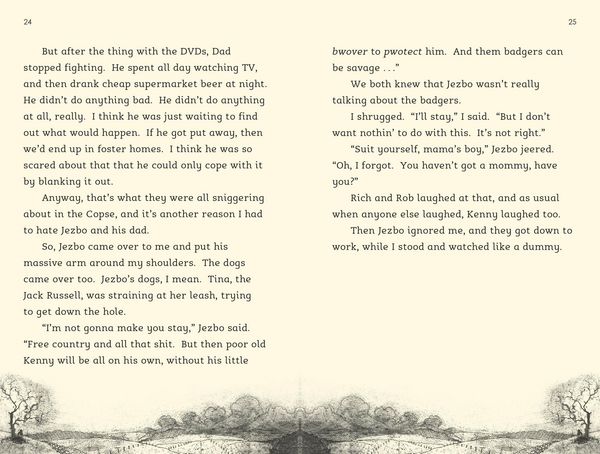 24

But after the thing with the DVDs, Dad stopped fighting. He spent all day watching TV, and then drank cheap supermarket beer at night. He didn't do anything bad. He didn't do anything at all, really. I think he was just waiting to find out what would happen. If he got put away, then we'd end up in foster homes. I think he was so scared about that that he could only cope with it by blanking it out.

Anyway, that's what they were all sniggering about in the Copse, and it's another reason I had to hate Jezbo and his dad.

So, Jezbo came over to me and put his massive arm around my shoulders. The dogs came over too. Jezbo's dogs, I mean. Tina, the Jack Russell, was straining at her leash, trying to get down the hole.

"I'm not gonna make you stay," Jezbo said. "Free country and all that shit. But then poor old Kenny will be all on his own, without his little

25

bwover to pwotect him. And them badgers can be savage . . ."

We both knew that Jezbo wasn't really talking about the badgers.

I shrugged. "I'll stay," I said. "But I don't want nothin' to do with this. It's not right."

"Suit yourself, mama's boy," Jezbo jeered. "Oh, I forgot. You haven't got a mommy, have you?"

Rich and Rob laughed at that, and as usual when anyone else laughed, Kenny laughed too.

Then Jezbo ignored me, and they got down to work, while I stood and watched like a dummy.